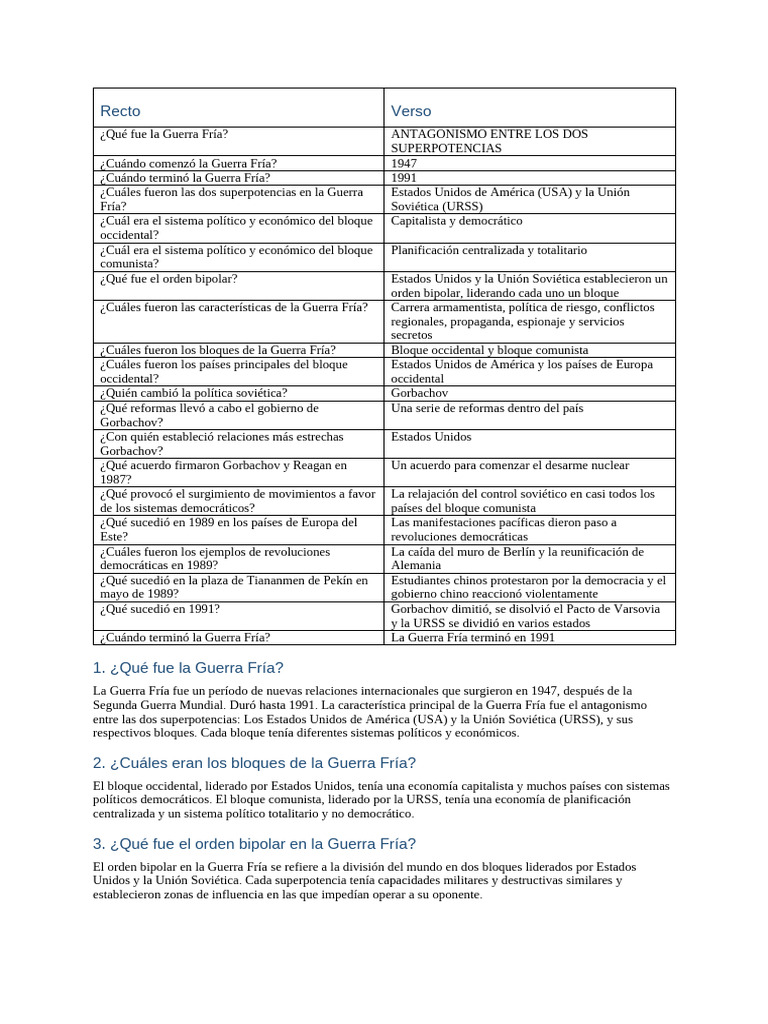 | Recto | Verso |
|---|---|
| ¿Qué fue la Guerra Fría? | ANTAGONISMO ENTRE LOS DOS SUPERPOTENCIAS |
| ¿Cuándo comenzó la Guerra Fría? | 1947 |
| ¿Cuándo terminó la Guerra Fría? | 1991 |
| ¿Cuáles fueron las dos superpotencias en la Guerra Fría? | Estados Unidos de América (USA) y la Unión Soviética (URSS) |
| ¿Cuál era el sistema político y económico del bloque occidental? | Capitalista y democrático |
| ¿Cuál era el sistema político y económico del bloque comunista? | Planificación centralizada y totalitario |
| ¿Qué fue el orden bipolar? | Estados Unidos y la Unión Soviética establecieron un orden bipolar, liderando cada uno un bloque |
| ¿Cuáles fueron las características de la Guerra Fría? | Carrera armamentista, política de riesgo, conflictos regionales, propaganda, espionaje y servicios secretos |
| ¿Cuáles fueron los bloques de la Guerra Fría? | Bloque occidental y bloque comunista |
| ¿Cuáles fueron los países principales del bloque occidental? | Estados Unidos de América y los países de Europa occidental |
| ¿Quién cambió la política soviética? | Gorbachov |
| ¿Qué reformas llevó a cabo el gobierno de Gorbachov? | Una serie de reformas dentro del país |
| ¿Con quién estableció relaciones más estrechas Gorbachov? | Estados Unidos |
| ¿Qué acuerdo firmaron Gorbachov y Reagan en 1987? | Un acuerdo para comenzar el desarme nuclear |
| ¿Qué provocó el surgimiento de movimientos a favor de los sistemas democráticos? | La relajación del control soviético en casi todos los países del bloque comunista |
| ¿Qué sucedió en 1989 en los países de Europa del Este? | Las manifestaciones pacíficas dieron paso a revoluciones democráticas |
| ¿Cuáles fueron los ejemplos de revoluciones democráticas en 1989? | La caída del muro de Berlín y la reunificación de Alemania |
| ¿Qué sucedió en la plaza de Tiananmen de Pekín en mayo de 1989? | Estudiantes chinos protestaron por la democracia y el gobierno chino reaccionó violentamente |
| ¿Qué sucedió en 1991? | Gorbachov dimitió, se disolvió el Pacto de Varsovia y la URSS se dividió en varios estados |
| ¿Cuándo terminó la Guerra Fría? | La Guerra Fría terminó en 1991 |

1. ¿Qué fue la Guerra Fría?

La Guerra Fría fue un período de nuevas relaciones internacionales que surgieron en 1947, después de la Segunda Guerra Mundial. Duró hasta 1991. La característica principal de la Guerra Fría fue el antagonismo entre las dos superpotencias: Los Estados Unidos de América (USA) y la Unión Soviética (URSS), y sus respectivos bloques. Cada bloque tenía diferentes sistemas políticos y económicos.

2. ¿Cuáles eran los bloques de la Guerra Fría?

El bloque occidental, liderado por Estados Unidos, tenía una economía capitalista y muchos países con sistemas políticos democráticos. El bloque comunista, liderado por la URSS, tenía una economía de planificación centralizada y un sistema político totalitario y no democrático.

3. ¿Qué fue el orden bipolar en la Guerra Fría?

El orden bipolar en la Guerra Fría se refiere a la división del mundo en dos bloques liderados por Estados Unidos y la Unión Soviética. Cada superpotencia tenía capacidades militares y destructivas similares y establecieron zonas de influencia en las que impedían operar a su oponente.